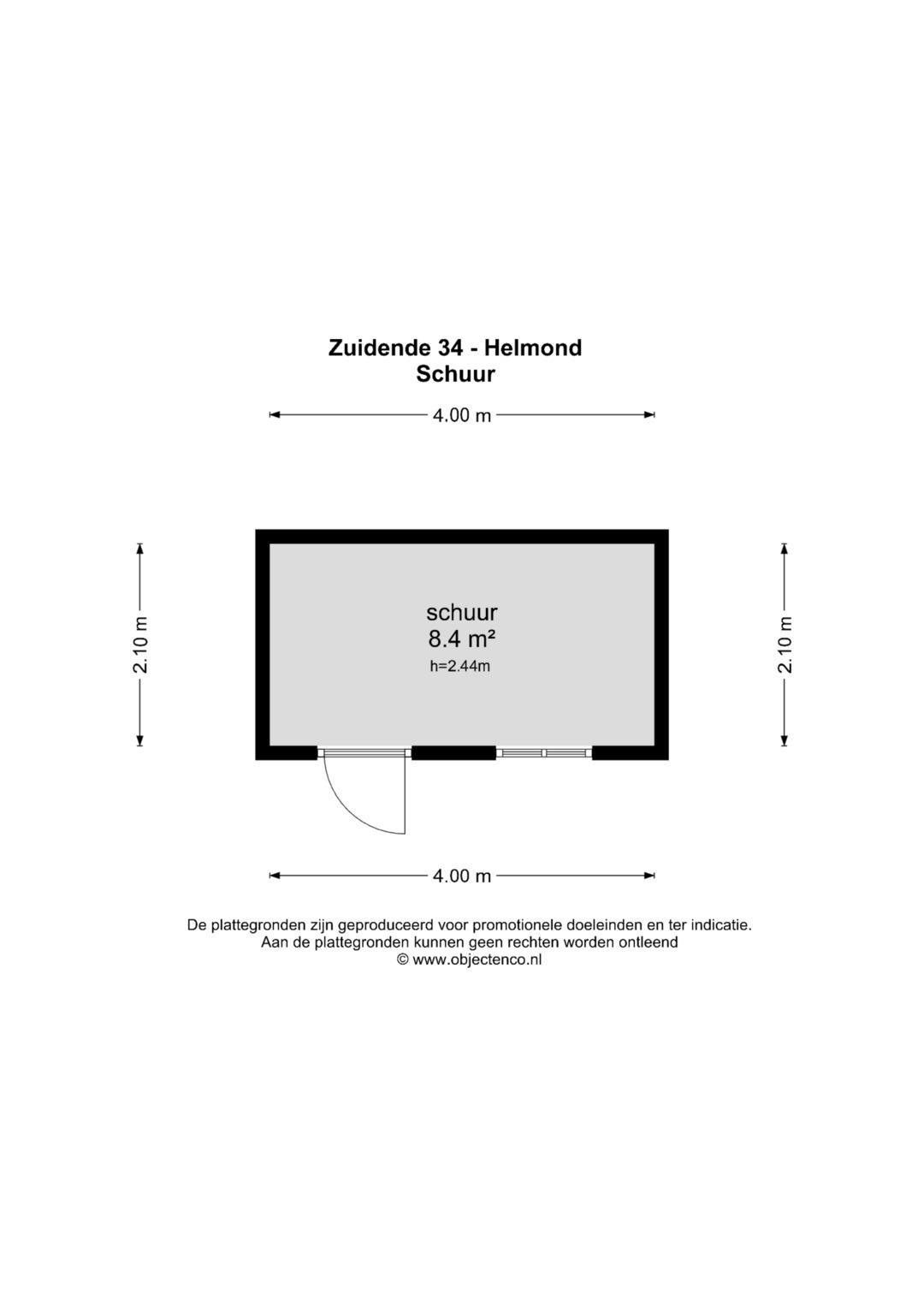 Zuidende 34 - Helmond
Schuur

4.00 m

2.10 m

schuur
8.4 m²
h=2.44m

2.10 m

4.00 m

De plattegronden zijn geproduceerd voor promotionele doeleinden en ter indicatie.
Aan de plattegronden kunnen geen rechten worden ontleend
© www.objectenco.nl